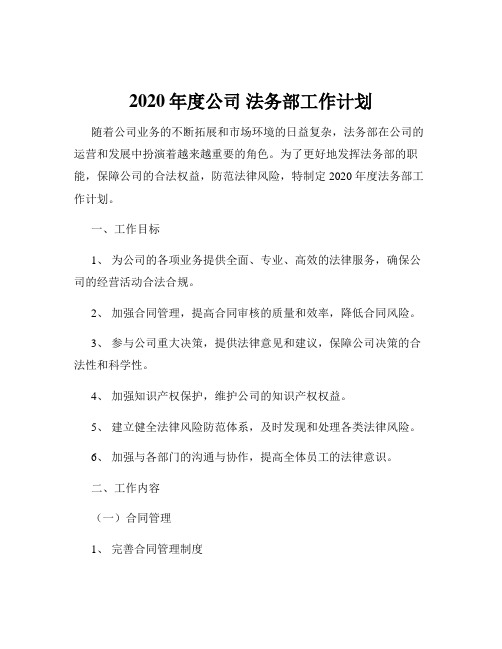 2020 年度公司 法务部工作计划

随着公司业务的不断拓展和市场环境的日益复杂，法务部在公司的运营和发展中扮演着越来越重要的角色。为了更好地发挥法务部的职能，保障公司的合法权益，防范法律风险，特制定 2020 年度法务部工作计划。

一、工作目标

1、 为公司的各项业务提供全面、专业、高效的法律服务，确保公司的经营活动合法合规。

2、 加强合同管理，提高合同审核的质量和效率，降低合同风险。

3、 参与公司重大决策，提供法律意见和建议，保障公司决策的合法性和科学性。

4、 加强知识产权保护，维护公司的知识产权权益。

5、 建立健全法律风险防范体系，及时发现和处理各类法律风险。

6、 加强与各部门的沟通与协作，提高全体员工的法律意识。

二、工作内容

（一）合同管理

1、 完善合同管理制度